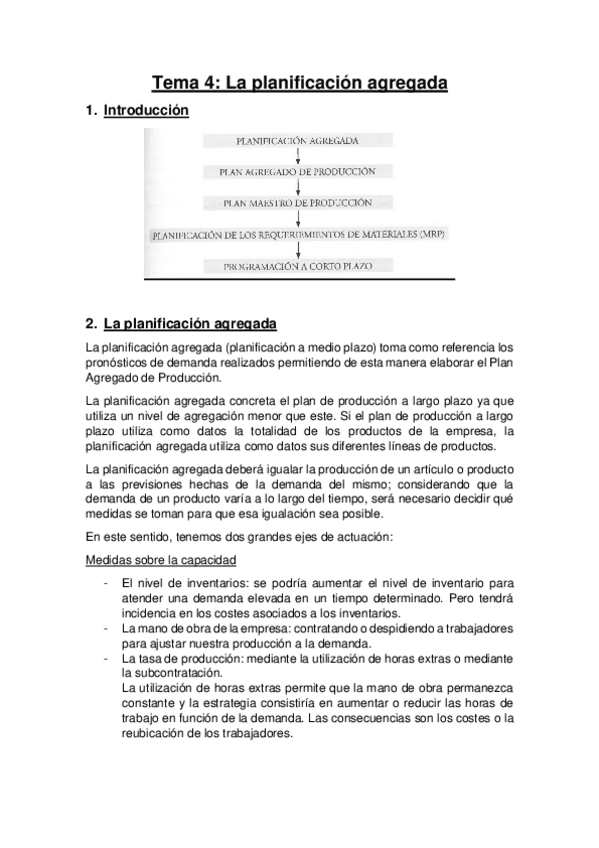 Tema 4: La planificación agregada

1. Introducción

PLANIFICACIÓN AGREGADA

PLAN AGREGADO DE PRODUCCIÓN

PLAN MAESTRO DE PRODUCCIÓN

PLANIFICACIÓN DE LOS REQUERIMIENTOS DE MATERIALES (MRP)

PROGRAMACIÓN A CORTO PLAZO

2. La planificación agregada

La planificación agregada (planificación a medio plazo) toma como referencia los pronósticos de demanda realizados permitiendo de esta manera elaborar el Plan Agregado de Producción.

La planificación agregada concreta el plan de producción a largo plazo ya que utiliza un nivel de agregación menor que este. Si el plan de producción a largo plazo utiliza como datos la totalidad de los productos de la empresa, la planificación agregada utiliza como datos sus diferentes líneas de productos.

La planificación agregada deberá igualar la producción de un artículo o producto a las previsiones hechas de la demanda del mismo; considerando que la demanda de un producto varía a lo largo del tiempo, será necesario decidir qué medidas se toman para que esa igualación sea posible.

En este sentido, tenemos dos grandes ejes de actuación:

Medidas sobre la capacidad

- El nivel de inventarios: se podría aumentar el nivel de inventario para atender una demanda elevada en un tiempo determinado. Pero tendrá incidencia en los costes asociados a los inventarios.
- La mano de obra de la empresa: contratando o despidiendo a trabajadores para ajustar nuestra producción a la demanda.
- La tasa de producción: mediante la utilización de horas extras o mediante la subcontratación.
La utilización de horas extras permite que la mano de obra permanezca constante y la estrategia consistiría en aumentar o reducir las horas de trabajo en función de la demanda. Las consecuencias son los costes o la reubicación de los trabajadores.